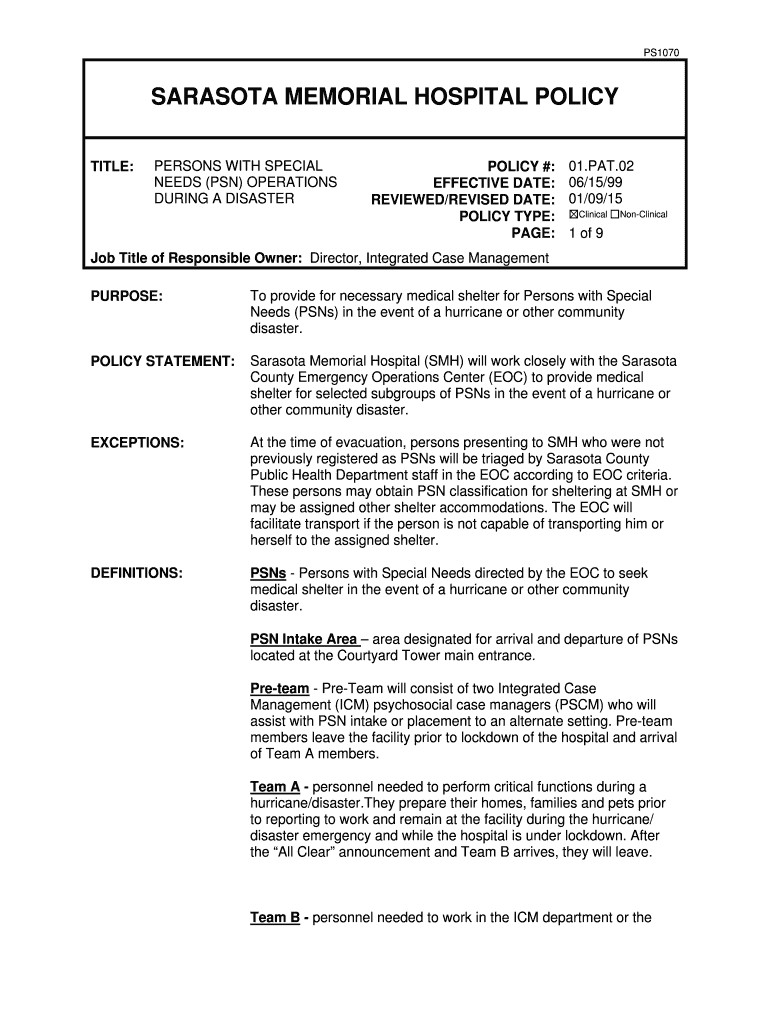 PS1070

SARASOTA MEMORIAL HOSPITAL POLICY

TITLE: PERSONS WITH SPECIAL NEEDS (PSN) OPERATIONS DURING A DISASTER

POLICY #: 01.PAT.02
EFFECTIVE DATE: 06/15/99
REVIEWED/REVISED DATE: 01/09/15
POLICY TYPE: ☒Clinical ☐Non-Clinical
PAGE: 1 of 9

Job Title of Responsible Owner: Director, Integrated Case Management

PURPOSE: To provide for necessary medical shelter for Persons with Special Needs (PSNs) in the event of a hurricane or other community disaster.

POLICY STATEMENT: Sarasota Memorial Hospital (SMH) will work closely with the Sarasota County Emergency Operations Center (EOC) to provide medical shelter for selected subgroups of PSNs in the event of a hurricane or other community disaster.

EXCEPTIONS: At the time of evacuation, persons presenting to SMH who were not previously registered as PSNs will be triaged by Sarasota County Public Health Department staff in the EOC according to EOC criteria. These persons may obtain PSN classification for sheltering at SMH or may be assigned other shelter accommodations. The EOC will facilitate transport if the person is not capable of transporting him or herself to the assigned shelter.

DEFINITIONS: PSNs - Persons with Special Needs directed by the EOC to seek medical shelter in the event of a hurricane or other community disaster.

PSN Intake Area – area designated for arrival and departure of PSNs located at the Courtyard Tower main entrance.

Pre-team - Pre-Team will consist of two Integrated Case Management (ICM) psychosocial case managers (PSCM) who will assist with PSN intake or placement to an alternate setting. Pre-team members leave the facility prior to lockdown of the hospital and arrival of Team A members.

Team A - personnel needed to perform critical functions during a hurricane/disaster.They prepare their homes, families and pets prior to reporting to work and remain at the facility during the hurricane/ disaster emergency and while the hospital is under lockdown. After the “All Clear” announcement and Team B arrives, they will leave.

Team B - personnel needed to work in the ICM department or the